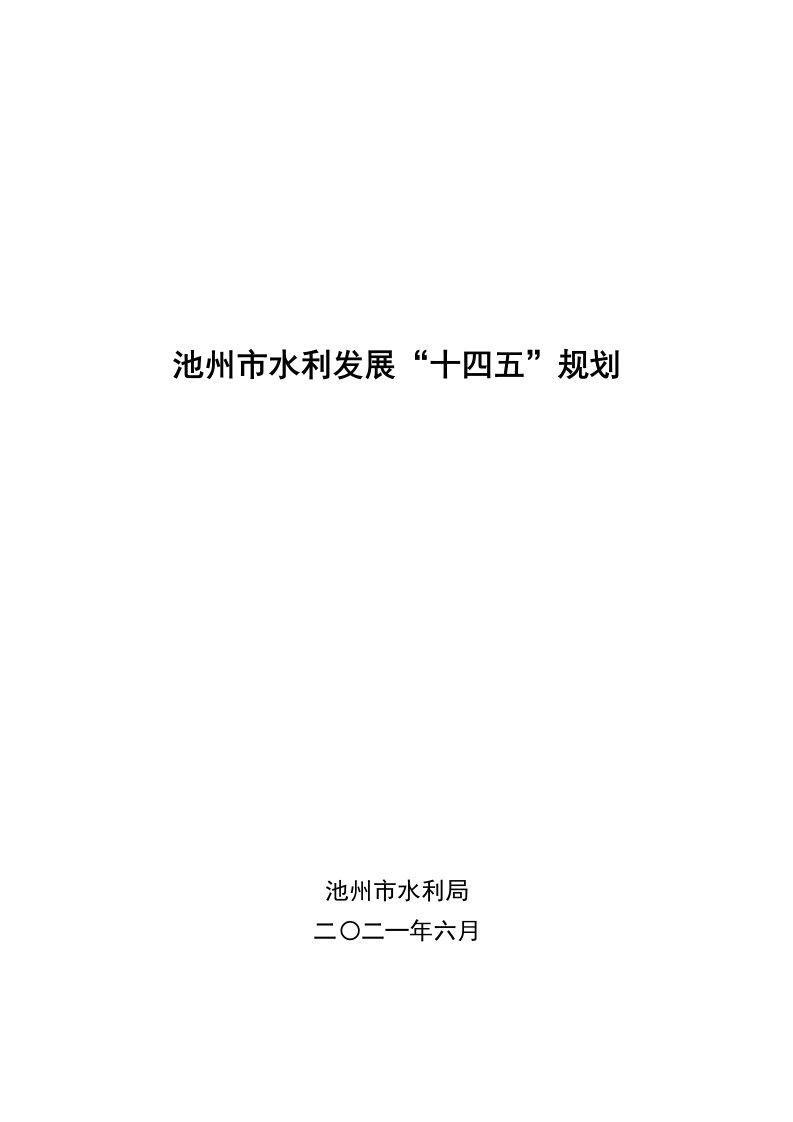 池州市水利发展“十四五”规划

池州市水利局

二〇二一年六月